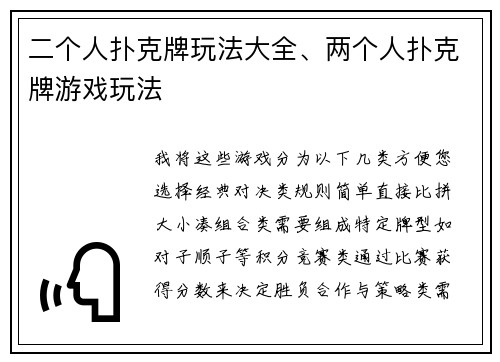 二个人扑克牌玩法大全、两个人扑克牌游戏玩法

我将这些游戏分为以下几类方便您选择经典对决类规则简单直接比拼大小凑组合类需要组成特定牌型如对子顺子等积分竞赛类通过比赛获得分数来决定胜负合作与策略类需